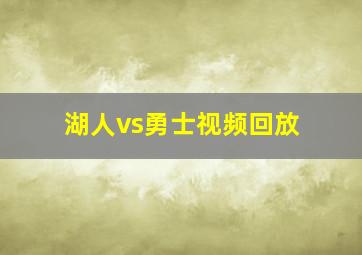 湖人vs勇士视频回放